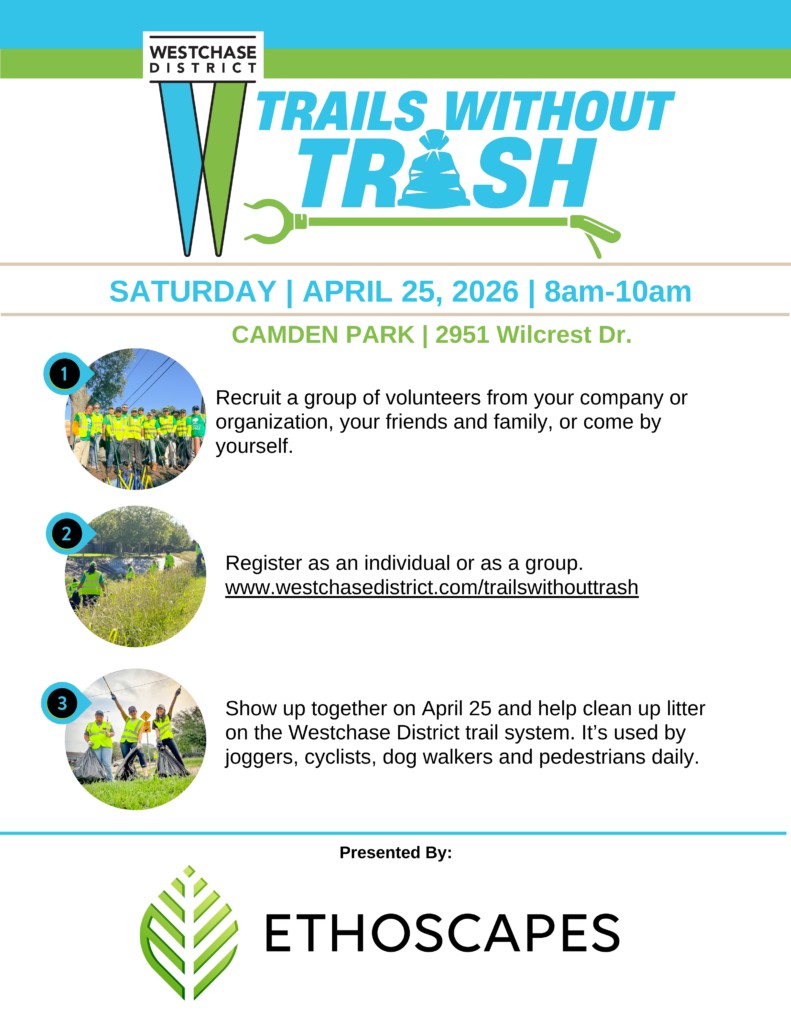 WESTCHASE DISTRICT

TRAILS WITHOUT TRASH

SATURDAY | APRIL 25, 2026 | 8am-10am

CAMDEN PARK | 2951 Wilcrest Dr.

1

Recruit a group of volunteers from your company or organization, your friends and family, or come by yourself.

2

Register as an individual or as a group.
www.westchasedistrict.com/trailswithouttrash

3

Show up together on April 25 and help clean up litter on the Westchase District trail system. It's used by joggers, cyclists, dog walkers and pedestrians daily.

Presented By:

ETHOSCAPES